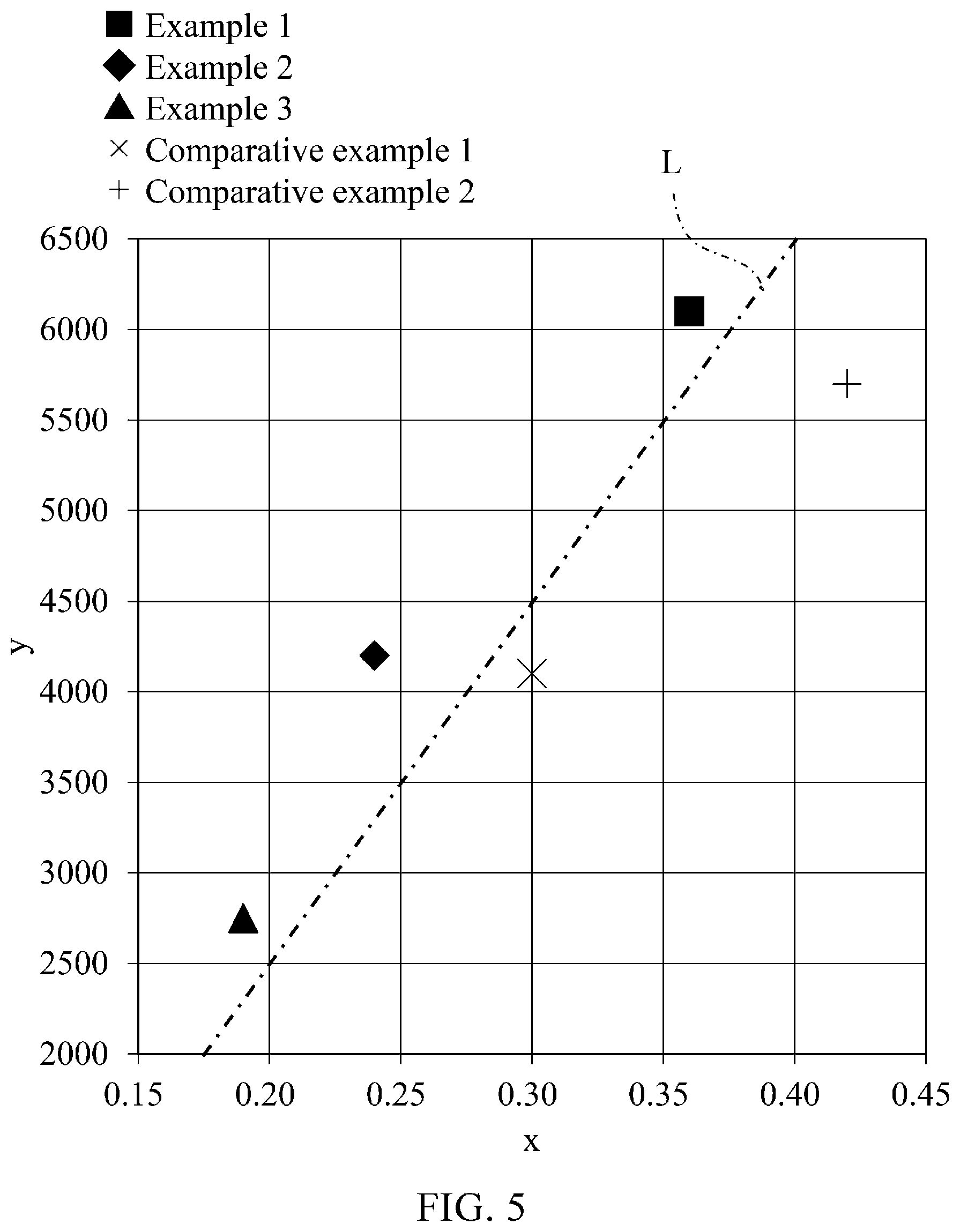 ■ Example 1
◆ Example 2
▲ Example 3
× Comparative example 1
+ Comparative example 2

L

6500
6000
5500
5000
4500
4000
3500
3000
2500
2000

y

0.15 0.20 0.25 0.30 0.35 0.40 0.45

x

FIG. 5